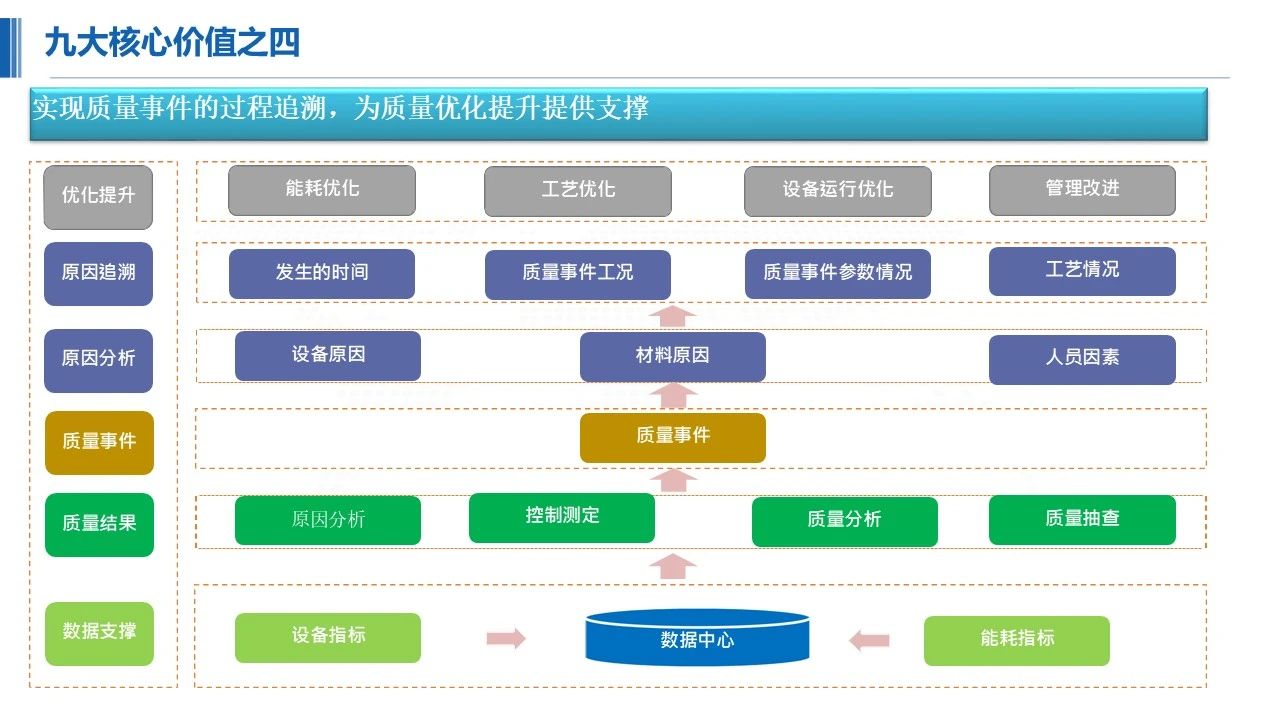 九大核心价值之四

实现质量事件的过程追溯，为质量优化提升提供支撑

优化提升

能耗优化

工艺优化

设备运行优化

管理改进

原因追溯

发生的时间

质量事件工况

质量事件参数情况

工艺情况

原因分析

设备原因

材料原因

人员因素

质量事件

质量事件

质量结果

原因分析

控制测定

质量分析

质量抽查

数据支撑

设备指标

数据中心

能耗指标